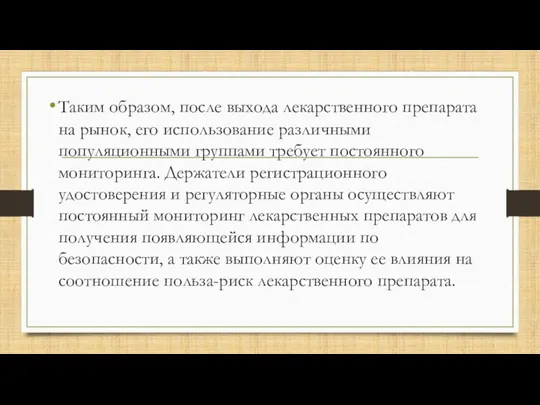 • Таким образом, после выхода лекарственного препарата на рынок, его использование различными популяционными группами требует постоянного мониторинга. Держатели регистрационного удостоверения и регуляторные органы осуществляют постоянный мониторинг лекарственных препаратов для получения появляющейся информации по безопасности, а также выполняют оценку ее влияния на соотношение польза-риск лекарственного препарата.